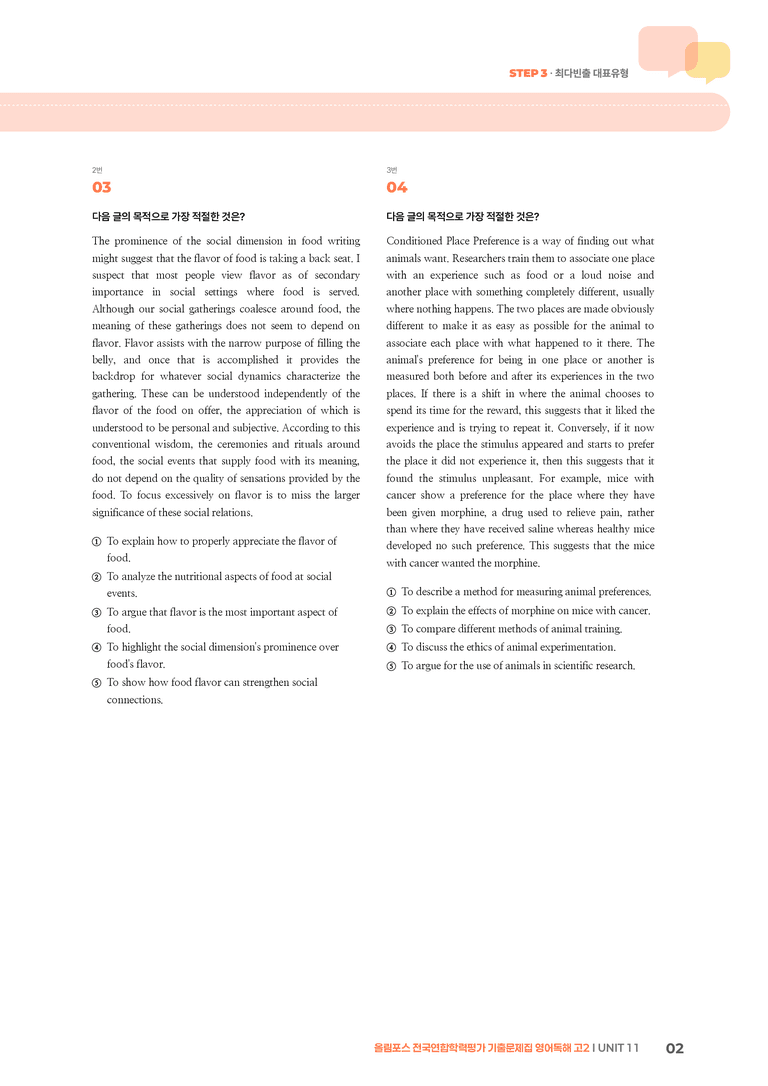 STEP 3 · 최다빈출 대표유형

2번
03

다음 글의 목적으로 가장 적절한 것은?

The prominence of the social dimension in food writing might suggest that the flavor of food is taking a back seat. I suspect that most people view flavor as of secondary importance in social settings where food is served. Although our social gatherings coalesce around food, the meaning of these gatherings does not seem to depend on flavor. Flavor assists with the narrow purpose of filling the belly, and once that is accomplished it provides the backdrop for whatever social dynamics characterize the gathering. These can be understood independently of the flavor of the food on offer, the appreciation of which is understood to be personal and subjective. According to this conventional wisdom, the ceremonies and rituals around food, the social events that supply food with its meaning, do not depend on the quality of sensations provided by the food. To focus excessively on flavor is to miss the larger significance of these social relations.

① To explain how to properly appreciate the flavor of food.
② To analyze the nutritional aspects of food at social events.
③ To argue that flavor is the most important aspect of food.
④ To highlight the social dimension's prominence over food's flavor.
⑤ To show how food flavor can strengthen social connections.

3번
04

다음 글의 목적으로 가장 적절한 것은?

Conditioned Place Preference is a way of finding out what animals want. Researchers train them to associate one place with an experience such as food or a loud noise and another place with something completely different, usually where nothing happens. The two places are made obviously different to make it as easy as possible for the animal to associate each place with what happened to it there. The animal's preference for being in one place or another is measured both before and after its experiences in the two places. If there is a shift in where the animal chooses to spend its time for the reward, this suggests that it liked the experience and is trying to repeat it. Conversely, if it now avoids the place the stimulus appeared and starts to prefer the place it did not experience it, then this suggests that it found the stimulus unpleasant. For example, mice with cancer show a preference for the place where they have been given morphine, a drug used to relieve pain, rather than where they have received saline whereas healthy mice developed no such preference. This suggests that the mice with cancer wanted the morphine.

① To describe a method for measuring animal preferences.
② To explain the effects of morphine on mice with cancer.
③ To compare different methods of animal training.
④ To discuss the ethics of animal experimentation.
⑤ To argue for the use of animals in scientific research.

올림포스 전국연합학력평가 기출문제집 영어독해 고2 I UNIT 11 02